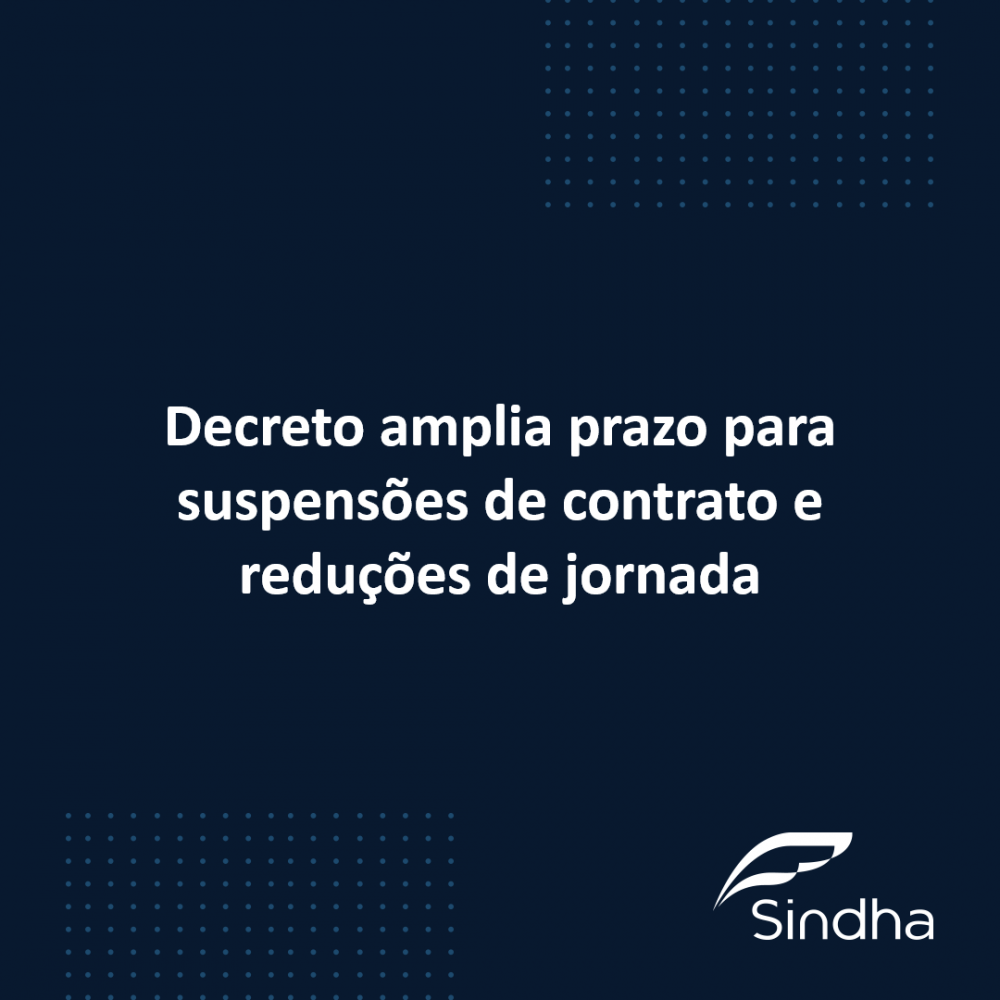 Decreto amplia prazo para suspensões de contrato e reduções de jornada

Sindha